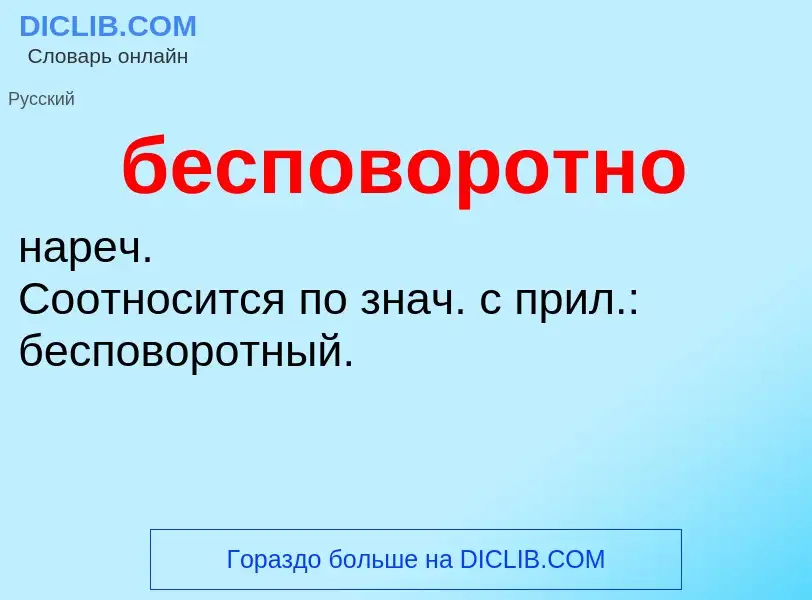 DICLIB.COM
Словарь онлайн

Русский

бесповоротно

нареч.
Соотносится по знач. с прил.: бесповоротный.

Гораздо больше на DICLIB.COM